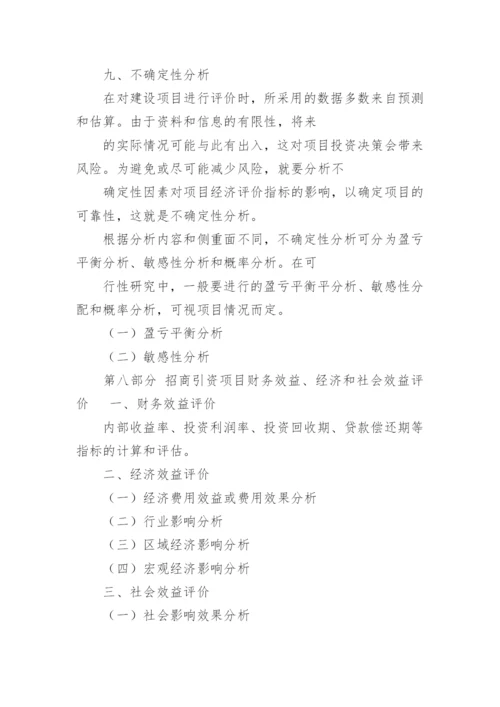 九、不确定性分析

在对建设项目进行评价时，所采用的数据多数来自预测和估算。由于资料和信息的有限性，将来

的实际情况可能与此有出入，这对项目投资决策会带来风险。为避免或尽可能减少风险，就要分析不

确定性因素对项目经济评价指标的影响，以确定项目的可靠性，这就是不确定性分析。

根据分析内容和侧重面不同，不确定性分析可分为盈亏平衡分析、敏感性分析和概率分析。在可

行性研究中，一般要进行的盈亏平衡平分析、敏感性分配和概率分析，可视项目情况而定。

（一）盈亏平衡分析

（二）敏感性分析

第八部分 招商引资项目财务效益、经济和社会效益评价 一、财务效益评价

内部收益率、投资利润率、投资回收期、贷款偿还期等指标的计算和评估。

二、经济效益评价

（一）经济费用效益或费用效果分析

（二）行业影响分析

（三）区域经济影响分析

（四）宏观经济影响分析

三、社会效益评价

（一）社会影响效果分析